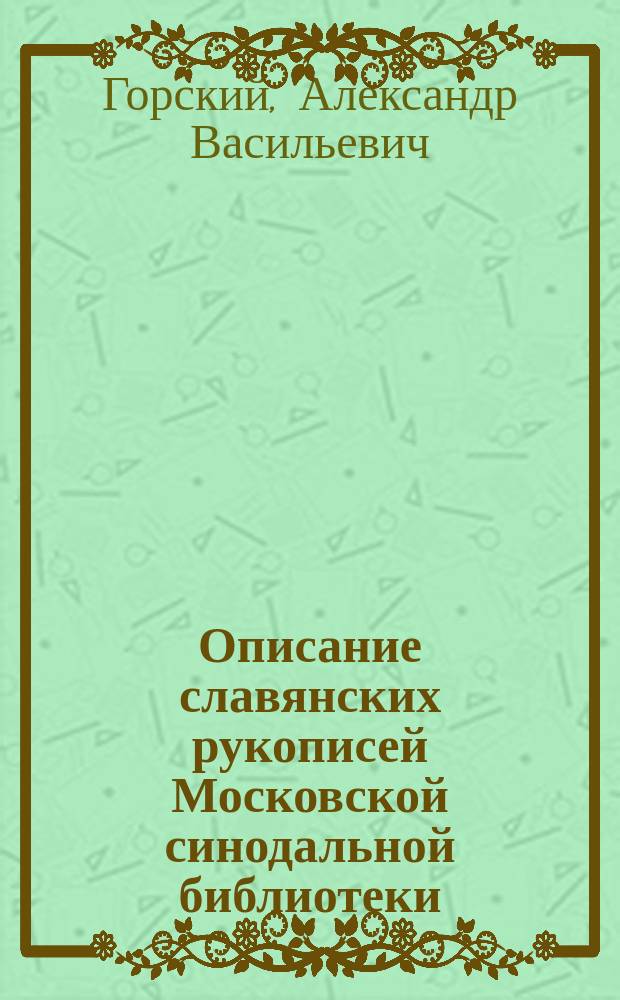 Горский, Александр Васильевич

Описание славянских рукописей Московской синодальной библиотеки